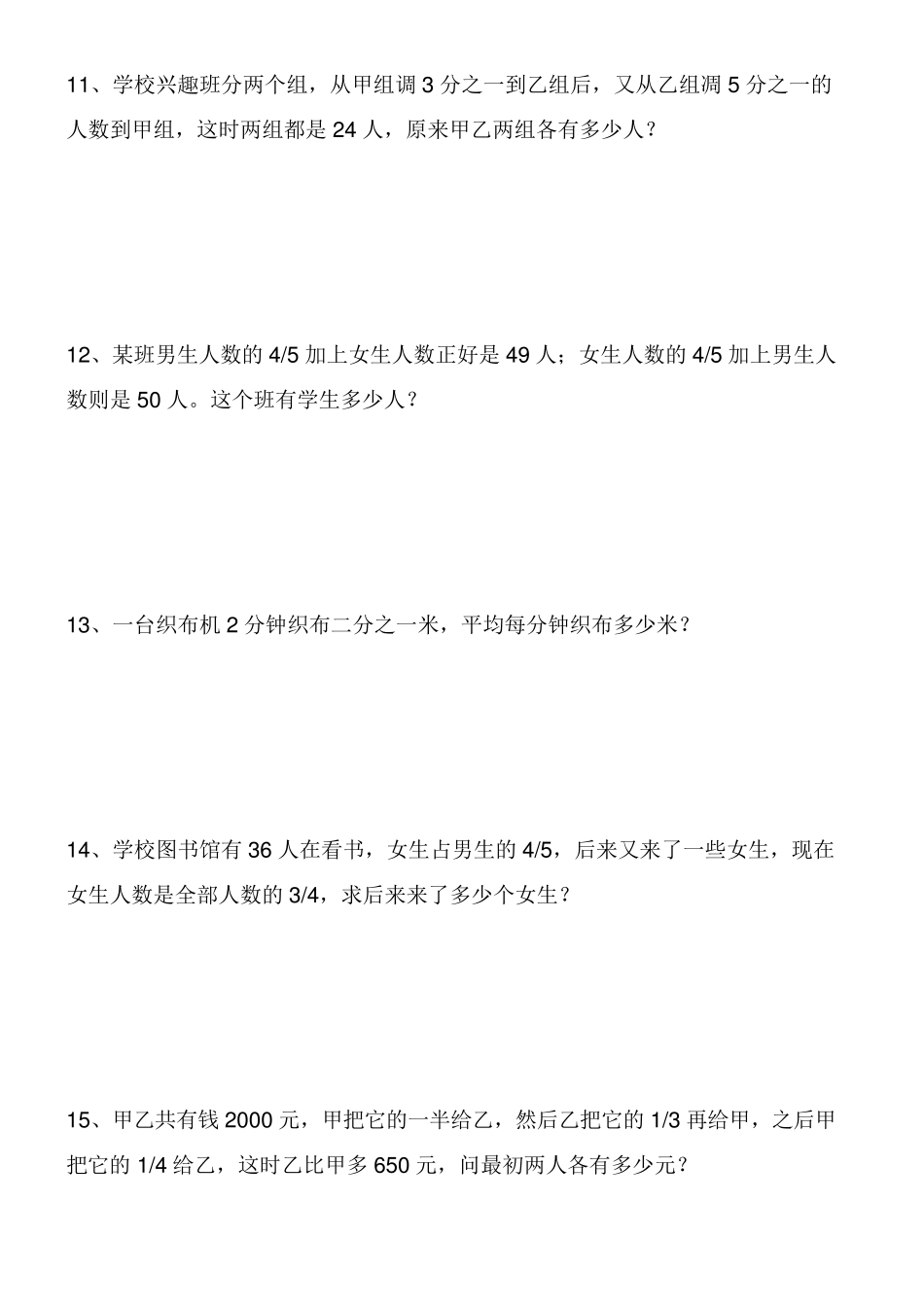 11、学校兴趣班分两个组，从甲组调 3 分之一到乙组后，又从乙组凋 5 分之一的人数到甲组，这时两组都是 24 人，原来甲乙两组各有多少人？

12、某班男生人数的 4/5 加上女生人数正好是 49 人；女生人数的 4/5 加上男生人数则是 50 人。这个班有学生多少人？

13、一台织布机 2 分钟织布二分之一米，平均每分钟织布多少米？

14、学校图书馆有 36 人在看书，女生占男生的 4/5，后来又来了一些女生，现在女生人数是全部人数的 3/4，求后来来了多少个女生？

15、甲乙共有钱 2000 元，甲把它的一半给乙，然后乙把它的 1/3 再给甲，之后甲把它的 1/4 给乙，这时乙比甲多 650 元，问最初两人各有多少元？